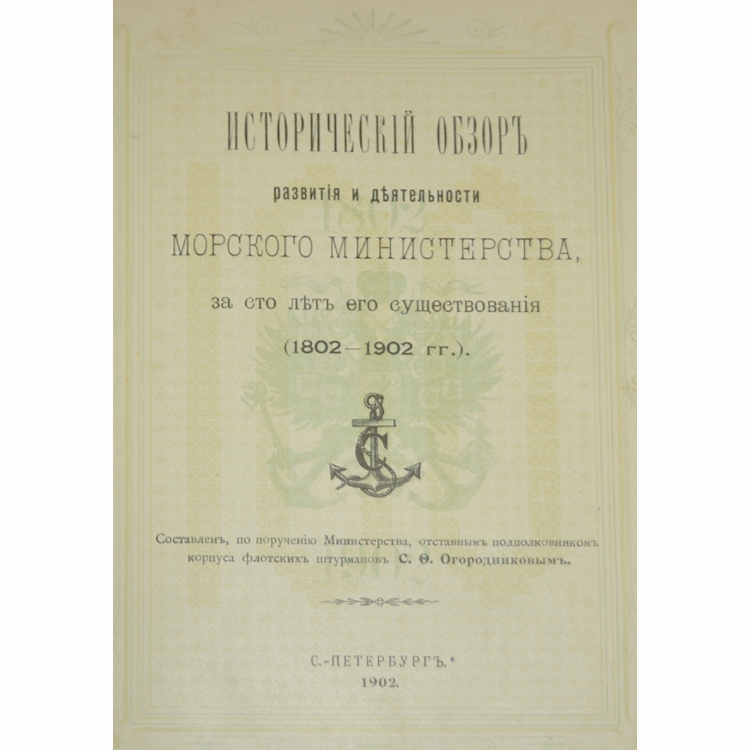 ИСТОРИЧЕСКІЙ ОБЗОРЪ

развитія и дѣятельности

МОРСКОГО МИНИСТЕРСТВА,

за сто лѣтъ его существованія

(1802—1902 гг.).

Составленъ, по порученію Министерства, отставнымъ подполковникомъ корпуса флотскихъ штурмановъ С. Ѳ. Огородниковымъ.

С.-ПЕТЕРБУРГЪ.

1902.